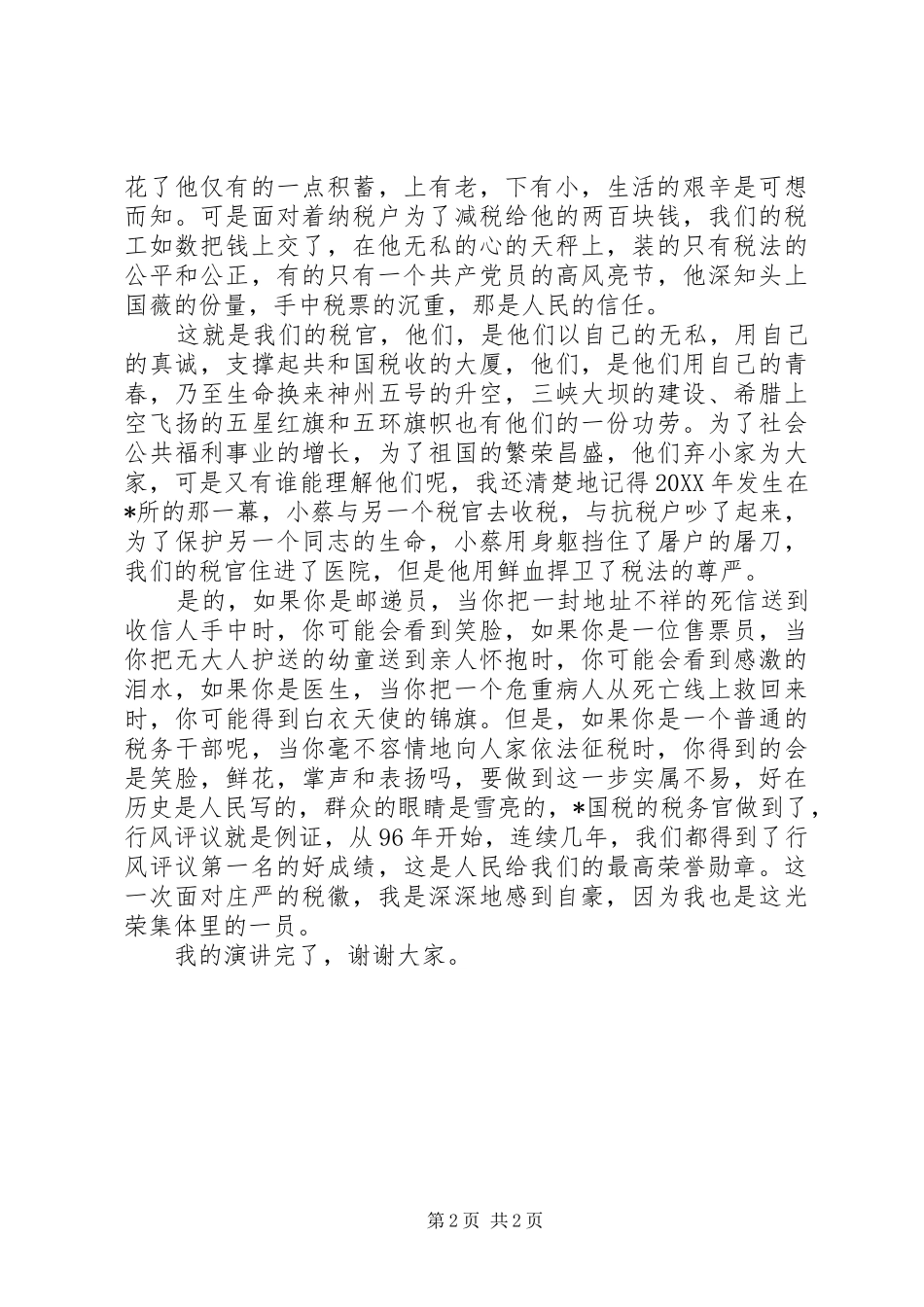 花了他仅有的一点积蓄，上有老，下有小，生活的艰辛是可想而知。可是面对着纳税户为了减税给他的两百块钱，我们的税工如数把钱上交了，在他无私的心的天秤上，装的只有税法的公平和公正，有的只有一个共产党员的高风亮节，他深知头上国薇的份量，手中税票的沉重，那是人民的信任。

这就是我们的税官，他们，是他们以自己的无私，用自己的真诚，支撑起共和国税收的大厦，他们，是他们用自己的青春，乃至生命换来神州五号的升空，三峡大坝的建设、希腊上空飞扬的五星红旗和五环旗帜也有他们的一份功劳。为了社会公共福利事业的增长，为了祖国的繁荣昌盛，他们弃小家为大家，可是又有谁能理解他们呢，我还清楚地记得20XX年发生在*所的那一幕，小蔡与另一个税官去收税，与抗税户吵了起来，为了保护另一个同志的生命，小蔡用身躯挡住了屠户的屠刀，我们的税官住进了医院，但是他用鲜血捍卫了税法的尊严。

是的，如果你是邮递员，当你把一封地址不祥的死信送到收信人手中时，你可能会看到笑脸，如果你是一位售票员，当你把无大人护送的幼童送到亲人怀抱时，你可能会看到感激的泪水，如果你是医生，当你把一个危重病人从死亡线上救回来时，你可能得到白衣天使的锦旗。但是，如果你是一个普通的税务干部呢，当你毫不容情地向人家依法征税时，你得到的会是笑脸，鲜花，掌声和表扬吗，要做到这一步实属不易，好在历史是人民写的，群众的眼睛是雪亮的，*国税的税务官做到了，行风评议就是例证，从96年开始，连续几年，我们都得到了行风评议第一名的好成绩，这是人民给我们的最高荣誉勋章。这一次面对庄严的税徽，我是深深地感到自豪，因为我也是这光荣集体里的一员。

我的演讲完了，谢谢大家。

第2页 共2页